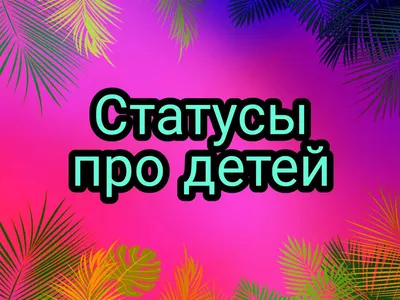 Статусы про детей